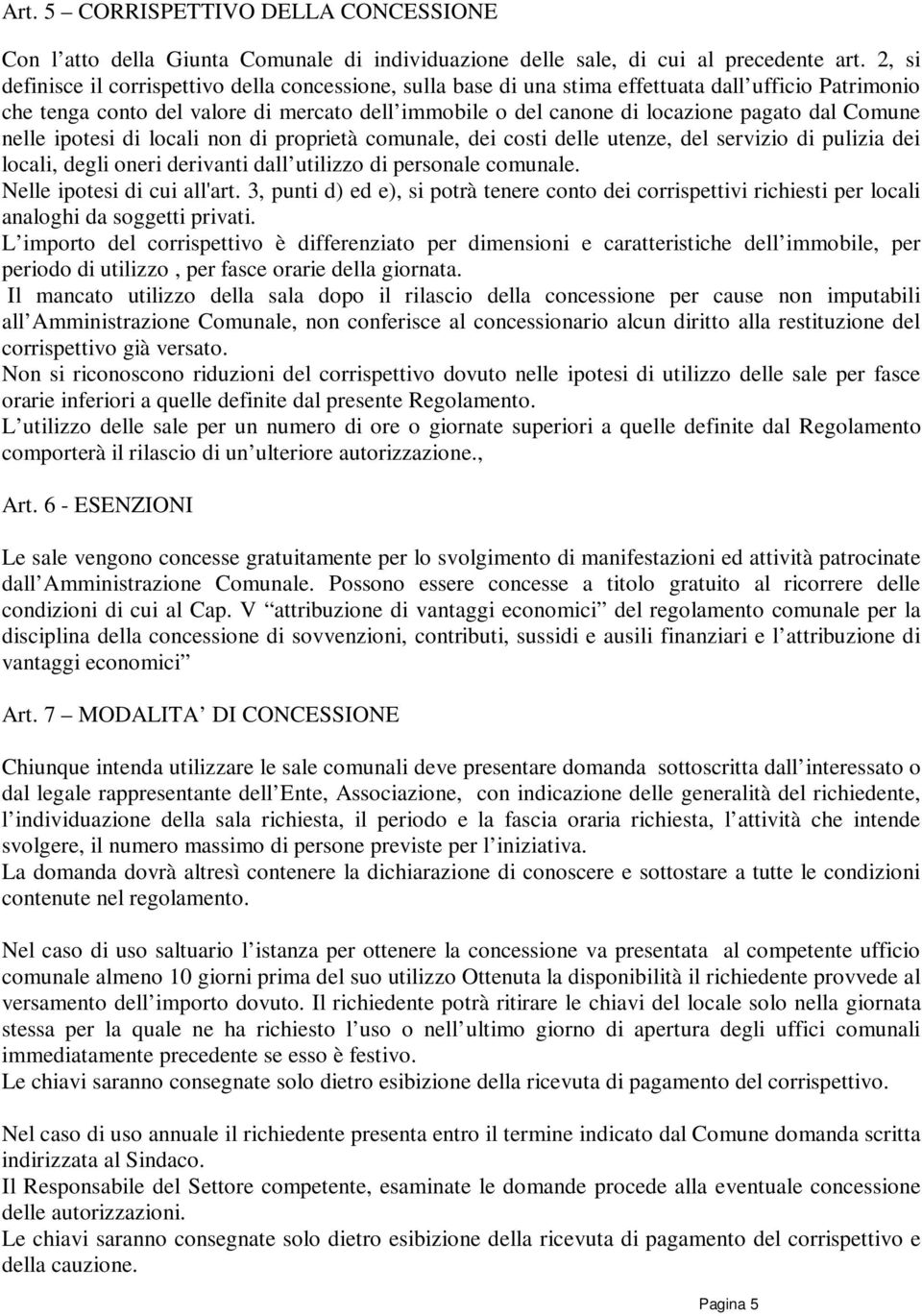 Art. 5 – CORRISPETTIVO DELLA CONCESSIONE

Con l’atto della Giunta Comunale di individuazione delle sale, di cui al precedente art. 2, si definisce il corrispettivo della concessione, sulla base di una stima effettuata dall’ufficio Patrimonio che tenga conto del valore di mercato dell’immobile o del canone di locazione pagato dal Comune nelle ipotesi di locali non di proprietà comunale, dei costi delle utenze, del servizio di pulizia dei locali, degli oneri derivanti dall’utilizzo di personale comunale.
Nelle ipotesi di cui all'art. 3, punti d) ed e), si potrà tenere conto dei corrispettivi richiesti per locali analoghi da soggetti privati.
L’importo del corrispettivo è differenziato per dimensioni e caratteristiche dell’immobile, per periodo di utilizzo , per fasce orarie della giornata.
Il mancato utilizzo della sala dopo il rilascio della concessione per cause non imputabili all’Amministrazione Comunale, non conferisce al concessionario alcun diritto alla restituzione del corrispettivo già versato.
Non si riconoscono riduzioni del corrispettivo dovuto nelle ipotesi di utilizzo delle sale per fasce orarie inferiori a quelle definite dal presente Regolamento.
L’utilizzo delle sale per un numero di ore o giornate superiori a quelle definite dal Regolamento comporterà il rilascio di un’ulteriore autorizzazione.,

Art. 6 - ESENZIONI

Le sale vengono concesse gratuitamente per lo svolgimento di manifestazioni ed attività patrocinate dall’Amministrazione Comunale. Possono essere concesse a titolo gratuito al ricorrere delle condizioni di cui al Cap. V “attribuzione di vantaggi economici” del regolamento comunale per la disciplina della concessione di sovvenzioni, contributi, sussidi e ausili finanziari e l’attribuzione di vantaggi economici”

Art. 7 – MODALITA’ DI CONCESSIONE

Chiunque intenda utilizzare le sale comunali deve presentare domanda sottoscritta dall’interessato o dal legale rappresentante dell’Ente, Associazione, con indicazione delle generalità del richiedente, l’individuazione della sala richiesta, il periodo e la fascia oraria richiesta, l’attività che intende svolgere, il numero massimo di persone previste per l’iniziativa.
La domanda dovrà altresì contenere la dichiarazione di conoscere e sottostare a tutte le condizioni contenute nel regolamento.

Nel caso di uso saltuario l’istanza per ottenere la concessione va presentata al competente ufficio comunale almeno 10 giorni prima del suo utilizzo Ottenuta la disponibilità il richiedente provvede al versamento dell’importo dovuto. Il richiedente potrà ritirare le chiavi del locale solo nella giornata stessa per la quale ne ha richiesto l’uso o nell’ultimo giorno di apertura degli uffici comunali immediatamente precedente se esso è festivo.
Le chiavi saranno consegnate solo dietro esibizione della ricevuta di pagamento del corrispettivo.

Nel caso di uso annuale il richiedente presenta entro il termine indicato dal Comune domanda scritta indirizzata al Sindaco.
Il Responsabile del Settore competente, esaminate le domande procede alla eventuale concessione delle autorizzazioni.
Le chiavi saranno consegnate solo dietro esibizione della ricevuta di pagamento del corrispettivo e della cauzione.

Pagina 5